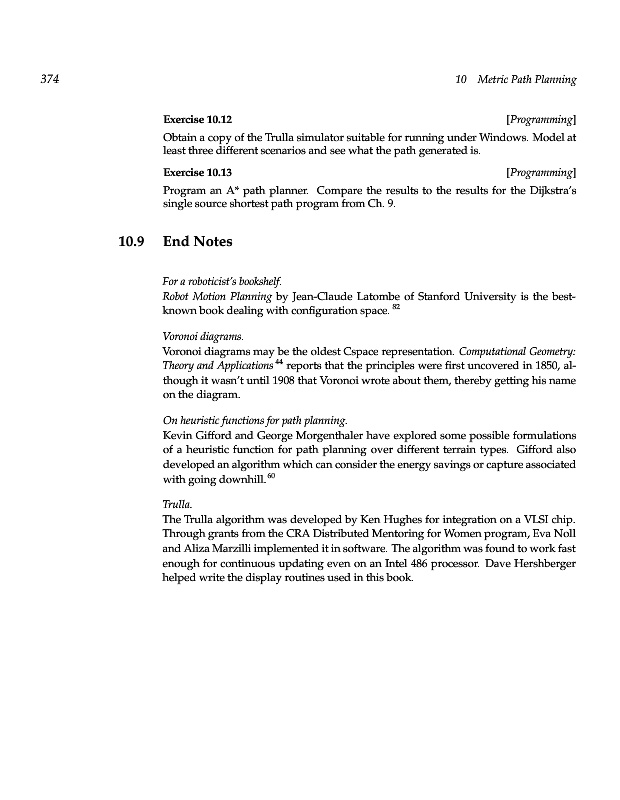 374 10 Metric Path Planning

Exercise 10.12 [Programming]

Obtain a copy of the Trulla simulator suitable for running under Windows. Model at least three different scenarios and see what the path generated is.

Exercise 10.13 [Programming]

Program an A* path planner. Compare the results to the results for the Dijkstra's single source shortest path program from Ch. 9.

10.9 End Notes

For a roboticist's bookshelf.

Robot Motion Planning by Jean-Claude Latombe of Stanford University is the best-known book dealing with configuration space. $^{82}$

Voronoi diagrams.

Voronoi diagrams may be the oldest Cspace representation. Computational Geometry: Theory and Applications $^{44}$ reports that the principles were first uncovered in 1850, although it wasn't until 1908 that Voronoi wrote about them, thereby getting his name on the diagram.

On heuristic functions for path planning.

Kevin Gifford and George Morgenthaler have explored some possible formulations of a heuristic function for path planning over different terrain types. Gifford also developed an algorithm which can consider the energy savings or capture associated with going downhill. $^{60}$

Trulla.

The Trulla algorithm was developed by Ken Hughes for integration on a VLSI chip. Through grants from the CRA Distributed Mentoring for Women program, Eva Noll and Aliza Marzilli implemented it in software. The algorithm was found to work fast enough for continuous updating even on an Intel 486 processor. Dave Hershberger helped write the display routines used in this book.